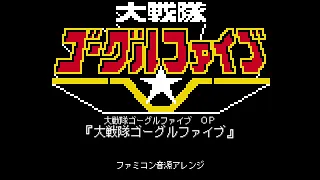 大戦隊
ゴーグルファイブ

大戦隊ゴーグルファイブ　OP
『大戦隊ゴーグルファイブ』

ファミコン音源アレンジ